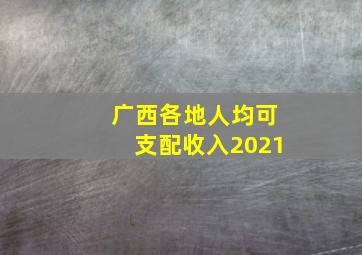 广西各地人均可支配收入2021